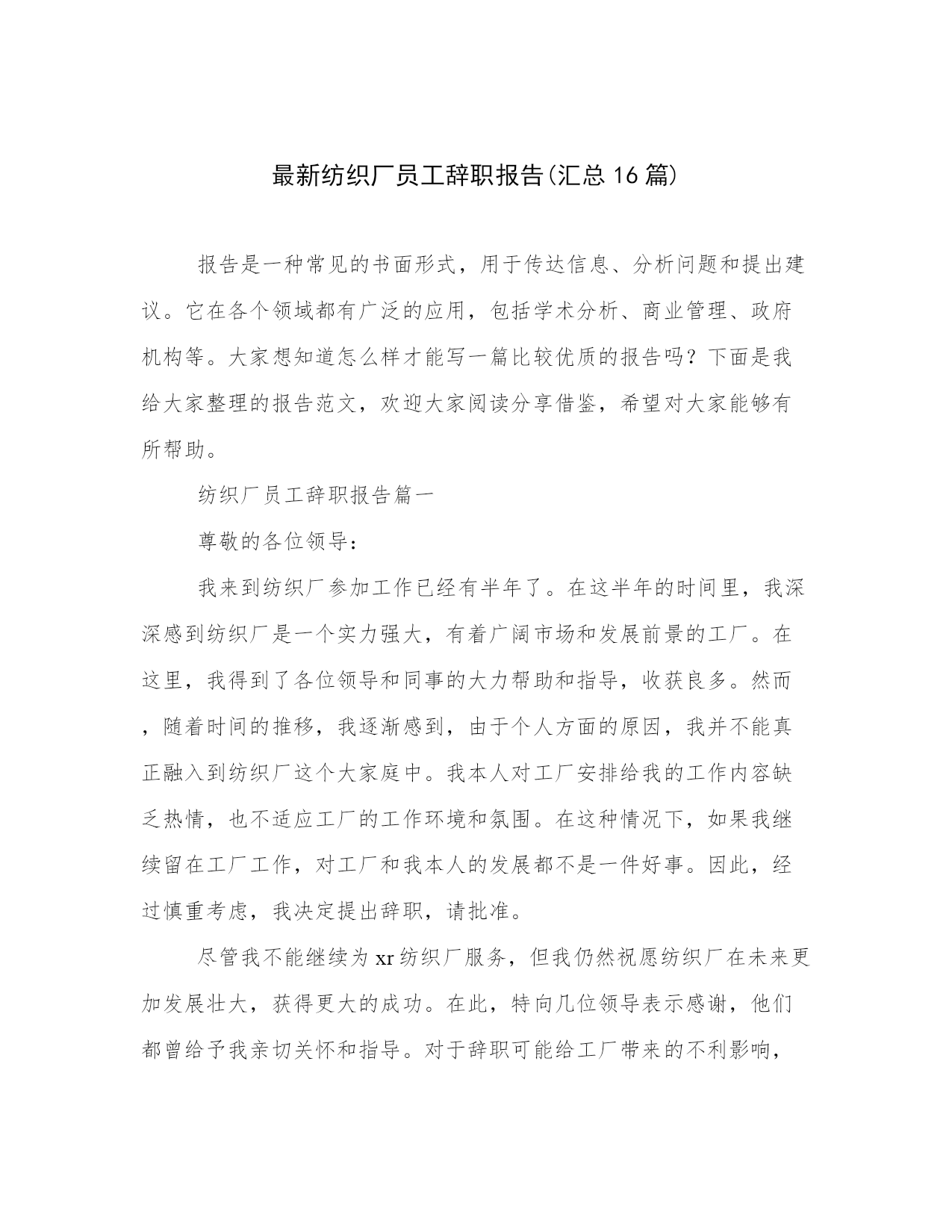 最新纺织厂员工辞职报告(汇总16篇)

报告是一种常见的书面形式，用于传达信息、分析问题和提出建议。它在各个领域都有广泛的应用，包括学术分析、商业管理、政府机构等。大家想知道怎么样才能写一篇比较优质的报告吗？下面是我给大家整理的报告范文，欢迎大家阅读分享借鉴，希望对大家能够有所帮助。

纺织厂员工辞职报告篇一

尊敬的各位领导：

我来到纺织厂参加工作已经有半年了。在这半年的时间里，我深深感到纺织厂是一个实力强大，有着广阔市场和发展前景的工厂。在这里，我得到了各位领导和同事的大力帮助和指导，收获良多。然而，随着时间的推移，我逐渐感到，由于个人方面的原因，我并不能真正融入到纺织厂这个大家庭中。我本人对工厂安排给我的工作内容缺乏热情，也不适应工厂的工作环境和氛围。在这种情况下，如果我继续留在工厂工作，对工厂和我本人的发展都不是一件好事。因此，经过慎重考虑，我决定提出辞职，请批准。

尽管我不能继续为xr纺织厂服务，但我仍然祝愿纺织厂在未来更加发展壮大，获得更大的成功。在此，特向几位领导表示感谢，他们都曾给予我亲切关怀和指导。对于辞职可能给工厂带来的不利影响，